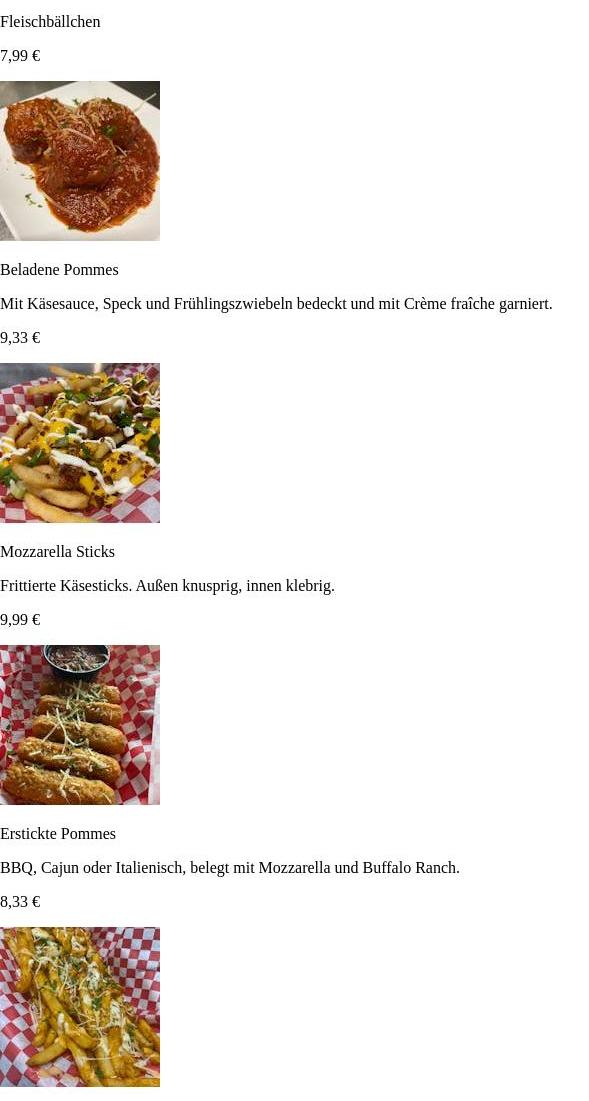 Fleischbällchen

7,99 €

Beladene Pommes

Mit Käsesauce, Speck und Frühlingszwiebeln bedeckt und mit Crème fraîche garniert.

9,33 €

Mozzarella Sticks

Frittierte Käsesticks. Außen knusprig, innen klebrig.

9,99 €

Erstickte Pommes

BBQ, Cajun oder Italienisch, belegt mit Mozzarella und Buffalo Ranch.

8,33 €